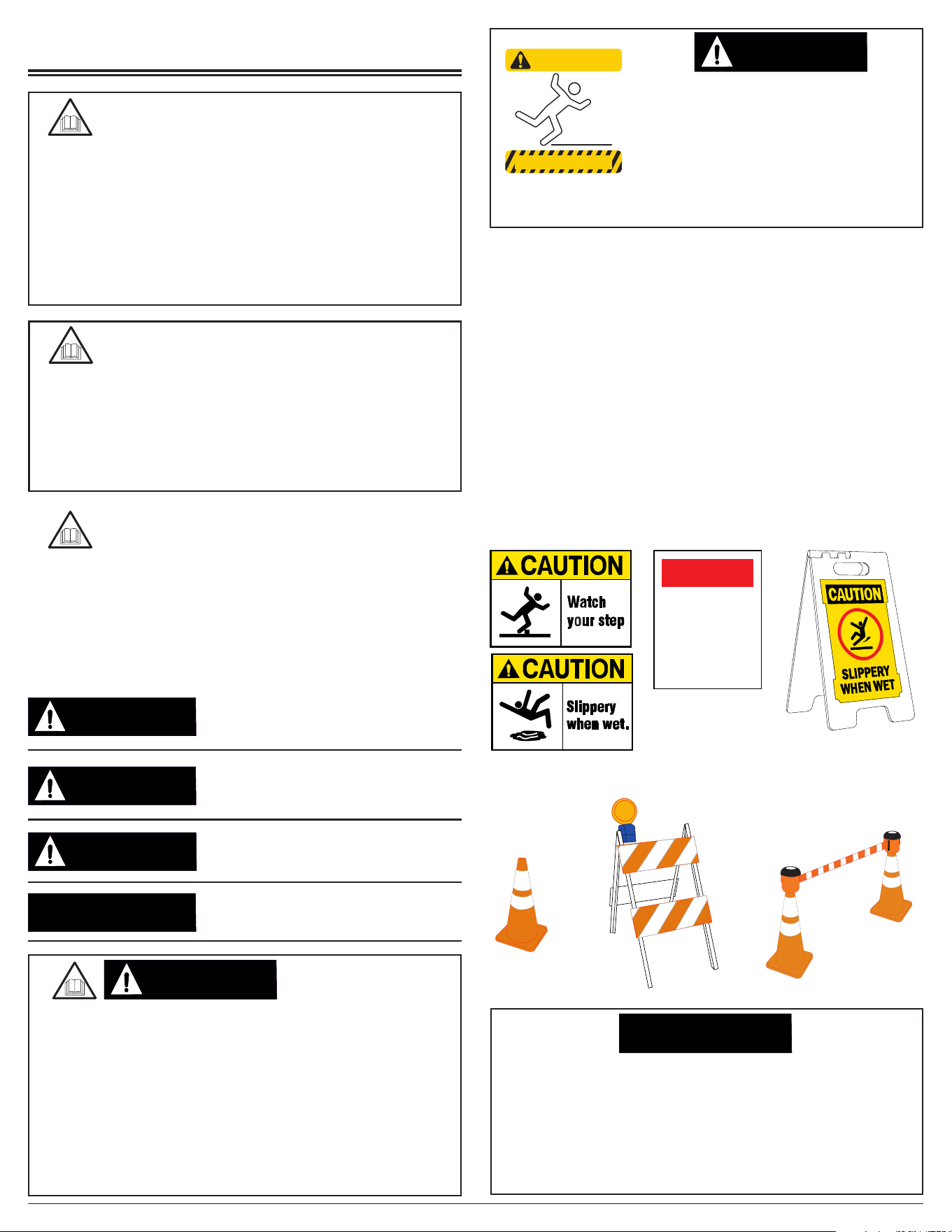 CAUTION

Watch your step

CAUTION

Slippery when wet.

CAUTION

SLIPPERY WHEN WET